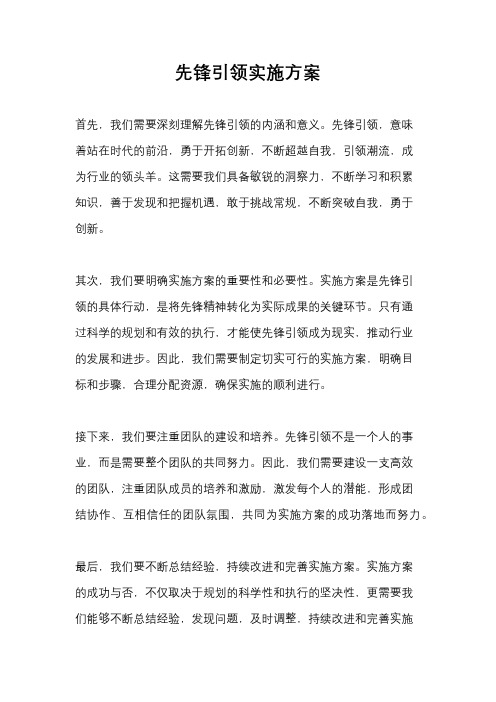 先锋引领实施方案

首先，我们需要深刻理解先锋引领的内涵和意义。先锋引领，意味着站在时代的前沿，勇于开拓创新，不断超越自我，引领潮流，成为行业的领头羊。这需要我们具备敏锐的洞察力，不断学习和积累知识，善于发现和把握机遇，敢于挑战常规，不断突破自我，勇于创新。

其次，我们要明确实施方案的重要性和必要性。实施方案是先锋引领的具体行动，是将先锋精神转化为实际成果的关键环节。只有通过科学的规划和有效的执行，才能使先锋引领成为现实，推动行业的发展和进步。因此，我们需要制定切实可行的实施方案，明确目标和步骤，合理分配资源，确保实施的顺利进行。

接下来，我们要注重团队的建设和培养。先锋引领不是一个人的事业，而是需要整个团队的共同努力。因此，我们需要建设一支高效的团队，注重团队成员的培养和激励，激发每个人的潜能，形成团结协作、互相信任的团队氛围，共同为实施方案的成功落地而努力。

最后，我们要不断总结经验，持续改进和完善实施方案。实施方案的成功与否，不仅取决于规划的科学性和执行的坚决性，更需要我们能够不断总结经验，发现问题，及时调整，持续改进和完善实施